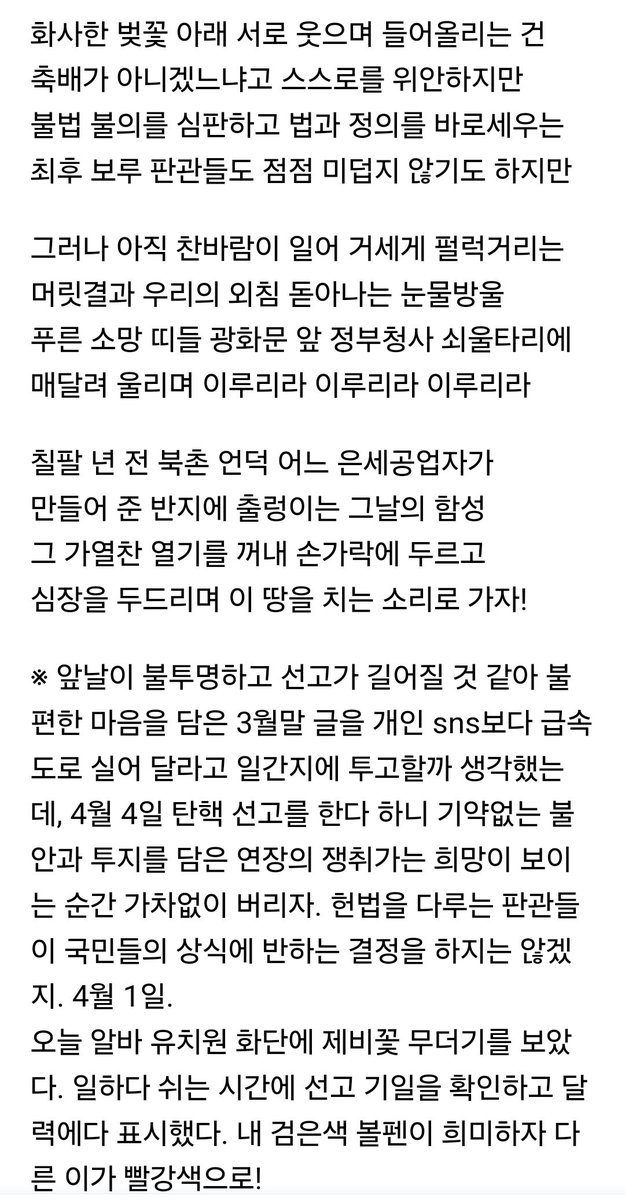 화사한 벚꽃 아래 서로 웃으며 들어올리는 건
축배가 아니겠느냐고 스스로를 위안하지만
불법 불의를 심판하고 법과 정의를 바로세우는
최후 보루 판관들도 점점 미덥지 않기도 하지만

그러나 아직 찬바람이 일어 거세게 펄럭거리는
머릿결과 우리의 외침 돋아나는 눈물방울
푸른 소망 띠들 광화문 앞 정부청사 쇠울타리에
매달려 울리며 이루리라 이루리라 이루리라

칠팔 년 전 북촌 언덕 어느 은세공업자가
만들어 준 반지에 출렁이는 그날의 함성
그 가열찬 열기를 꺼내 손가락에 두르고
심장을 두드리며 이 땅을 치는 소리로 가자!

※ 앞날이 불투명하고 선고가 길어질 것 같아 불편한 마음을 담은 3월말 글을 개인 sns보다 급속도로 실어 달라고 일간지에 투고할까 생각했는데, 4월 4일 탄핵 선고를 한다 하니 기약없는 불안과 투지를 담은 연장의 쟁취가는 희망이 보이는 순간 가차없이 버리자. 헌법을 다루는 판관들이 국민들의 상식에 반하는 결정을 하지는 않겠지. 4월 1일.
오늘 알바 유치원 화단에 제비꽃 무더기를 보았다. 일하다 쉬는 시간에 선고 기일을 확인하고 달력에다 표시했다. 내 검은색 볼펜이 희미하자 다른 이가 빨강색으로!